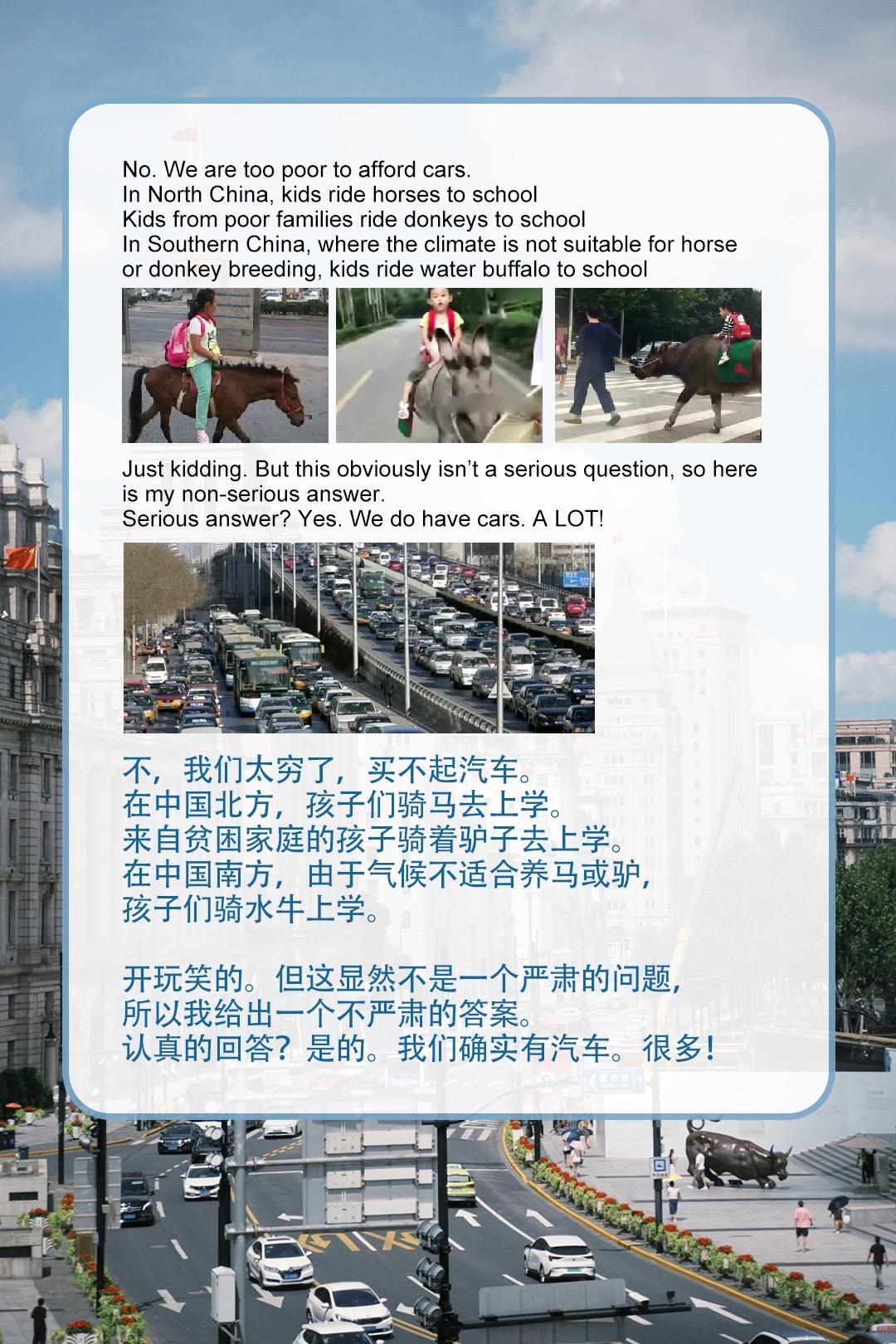 No. We are too poor to afford cars.
In North China, kids ride horses to school
Kids from poor families ride donkeys to school
In Southern China, where the climate is not suitable for horse or donkey breeding, kids ride water buffalo to school

Just kidding. But this obviously isn't a serious question, so here is my non-serious answer.
Serious answer? Yes. We do have cars. A LOT!

不，我们太穷了，买不起汽车。
在中国北方，孩子们骑马去上学。
来自贫困家庭的孩子骑着驴子去上学。
在中国南方，由于气候不适合养马或驴，孩子们骑水牛上学。

开玩笑的。但这显然不是一个严肃的问题，所以我给出一个不严肃的答案。
认真的回答？是的。我们确实有汽车。很多！